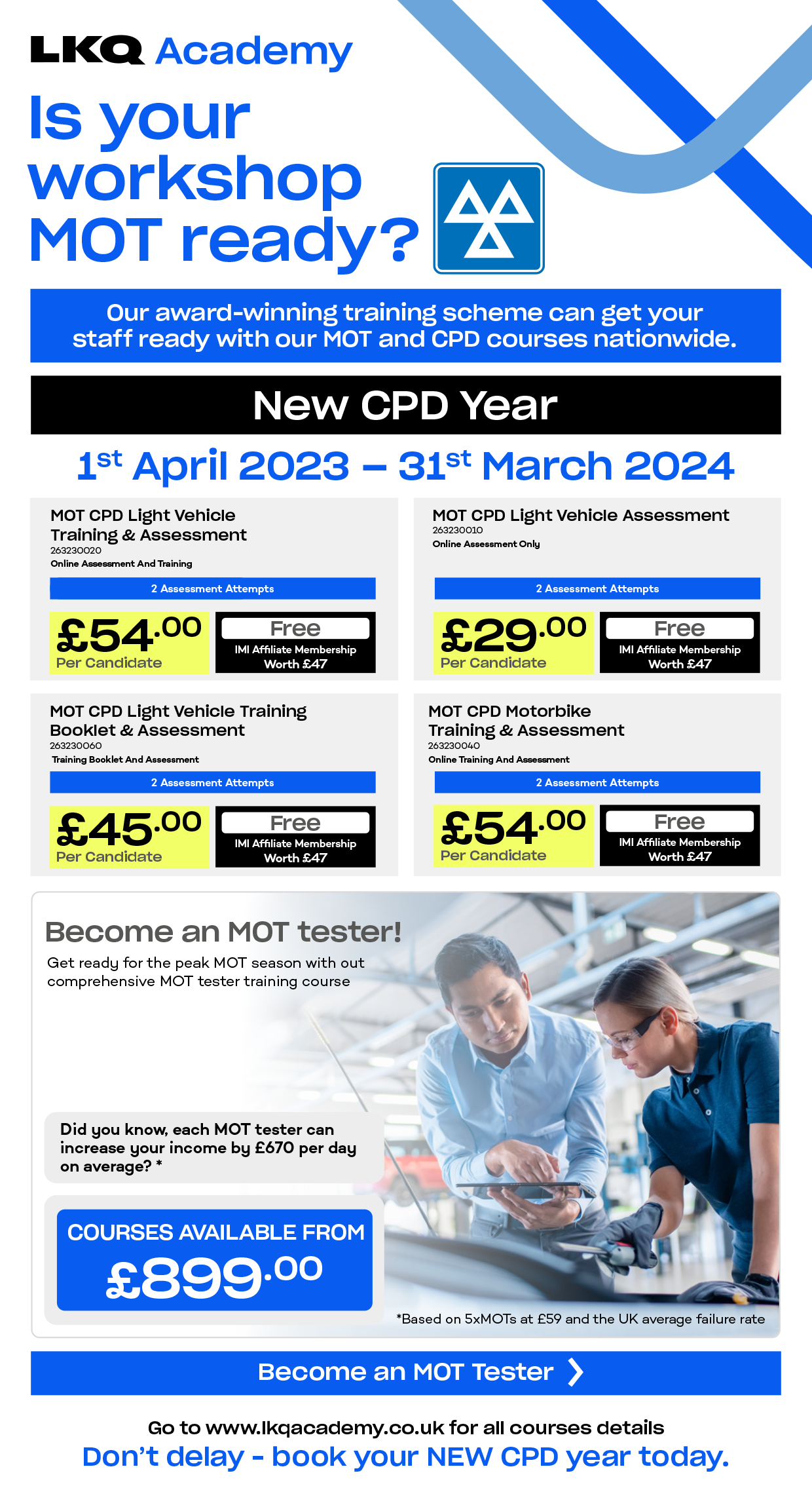 LKQ Academy

Is your workshop MOT ready?

Our award-winning training scheme can get your staff ready with our MOT and CPD courses nationwide.

New CPD Year

1st April 2023 – 31st March 2024

MOT CPD Light Vehicle Training & Assessment
263230020
Online Assessment And Training
2 Assessment Attempts
£54.00 Per Candidate
Free IMI Affiliate Membership Worth £47

MOT CPD Light Vehicle Assessment
263230010
Online Assessment Only
2 Assessment Attempts
£29.00 Per Candidate
Free IMI Affiliate Membership Worth £47

MOT CPD Light Vehicle Training Booklet & Assessment
263230060
Training Booklet And Assessment
2 Assessment Attempts
£45.00 Per Candidate
Free IMI Affiliate Membership Worth £47

MOT CPD Motorbike Training & Assessment
263230040
Online Training And Assessment
2 Assessment Attempts
£54.00 Per Candidate
Free IMI Affiliate Membership Worth £47

Become an MOT tester!
Get ready for the peak MOT season with out comprehensive MOT tester training course

Did you know, each MOT tester can increase your income by £670 per day on average? *

COURSES AVAILABLE FROM £899.00

*Based on 5xMOTs at £59 and the UK average failure rate

Become an MOT Tester

Go to www.lkqacademy.co.uk for all courses details
Don't delay - book your NEW CPD year today.